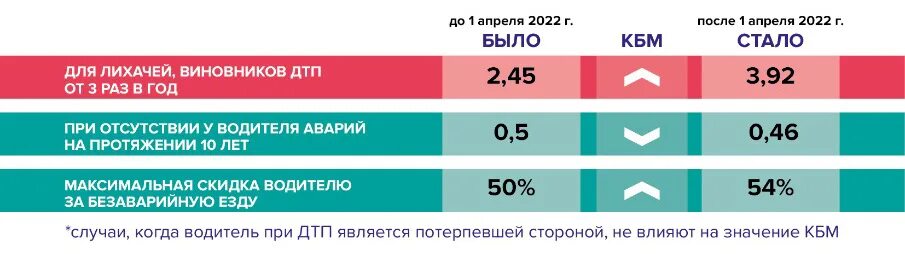 | | до 1 апреля 2022 г. БЫЛО | КБМ | после 1 апреля 2022 г. СТАЛО |
|---|---|---|---|
| ДЛЯ ЛИХАЧЕЙ, ВИНОВНИКОВ ДТП ОТ 3 РАЗ В ГОД | 2,45 | | 3,92 |
| ПРИ ОТСУТСТВИИ У ВОДИТЕЛЯ АВАРИЙ НА ПРОТЯЖЕНИИ 10 ЛЕТ | 0,5 | | 0,46 |
| МАКСИМАЛЬНАЯ СКИДКА ВОДИТЕЛЮ ЗА БЕЗАВАРИЙНУЮ ЕЗДУ | 50% | | 54% |

*случаи, когда водитель при ДТП является потерпевшей стороной, не влияют на значение КБМ